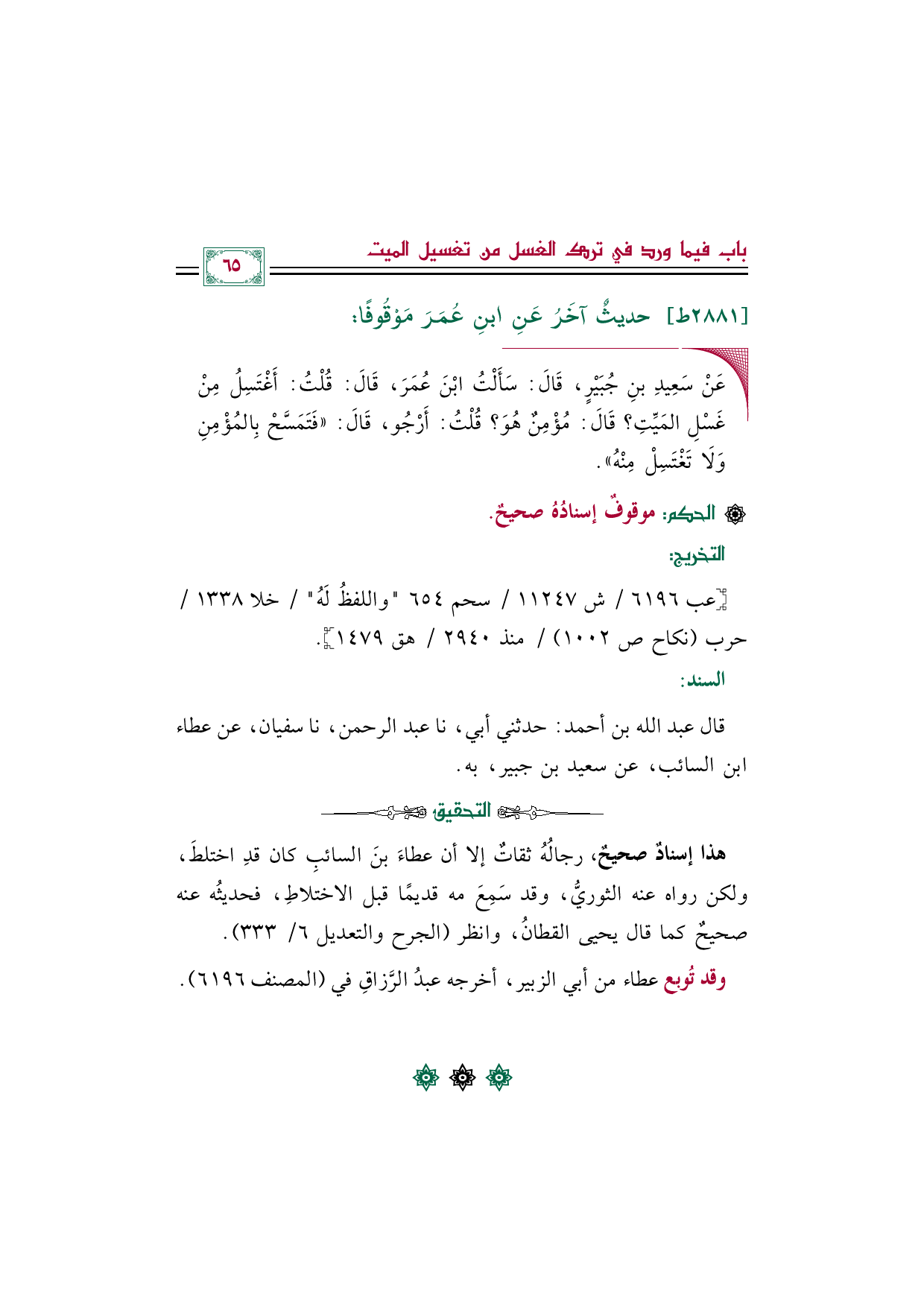 باب فيما ورد في ترك الغسل من تغسيل الميت

٦٥

[٢٨٨١ط] حديثٌ آخَرُ عَنِ ابنِ عُمَرَ مَوْقُوفًا:

عَنْ سَعِيدِ بنِ جُبَيْرٍ، قَالَ: سَأَلْتُ ابْنَ عُمَرَ، قَالَ: قُلْتُ: أَغْتَسِلُ مِنْ غَسْلِ المَيِّتِ؟ قَالَ: مُؤْمِنٌ هُوَ؟ قُلْتُ: أَرْجُو، قَالَ: «فَتَمَسَّحْ بِالمُؤْمِنِ وَلَا تَغْتَسِلْ مِنْهُ».

الحكم: موقوفٌ إسنادُهُ صحيحٌ.

التخريج:

[عب ٦١٩٦ / ش ١١٢٤٧ / سحم ٦٥٤ "واللفظُ لَهُ" / خلا ١٣٣٨ / حرب (نكاح ص ١٠٠٢) / منذ ٢٩٤٠ / هق ١٤٧٩].

السند:

قال عبد الله بن أحمد: حدثني أبي، نا عبد الرحمن، نا سفيان، عن عطاء ابن السائب، عن سعيد بن جبير، به.

التحقيق

هذا إسنادٌ صحيحٌ، رجالُهُ ثقاتٌ إلا أن عطاءَ بنَ السائبِ كان قدِ اختلطَ، ولكن رواه عنه الثوريُّ، وقد سَمِعَ مه قديمًا قبل الاختلاطِ، فحديثُه عنه صحيحٌ كما قال يحيى القطانُ، وانظر (الجرح والتعديل ٦/ ٣٣٣).

وقد تُوبع عطاء من أبي الزبير، أخرجه عبدُ الرَّزاقِ في (المصنف ٦١٩٦).